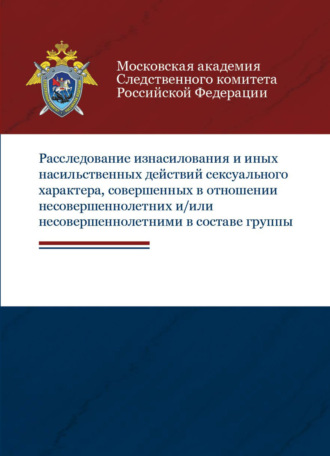 Московская академия
Следственного комитета
Российской Федерации

Расследование изнасилования и иных насильственных действий сексуального характера, совершенных в отношении несовершеннолетних и/или несовершеннолетними в составе группы